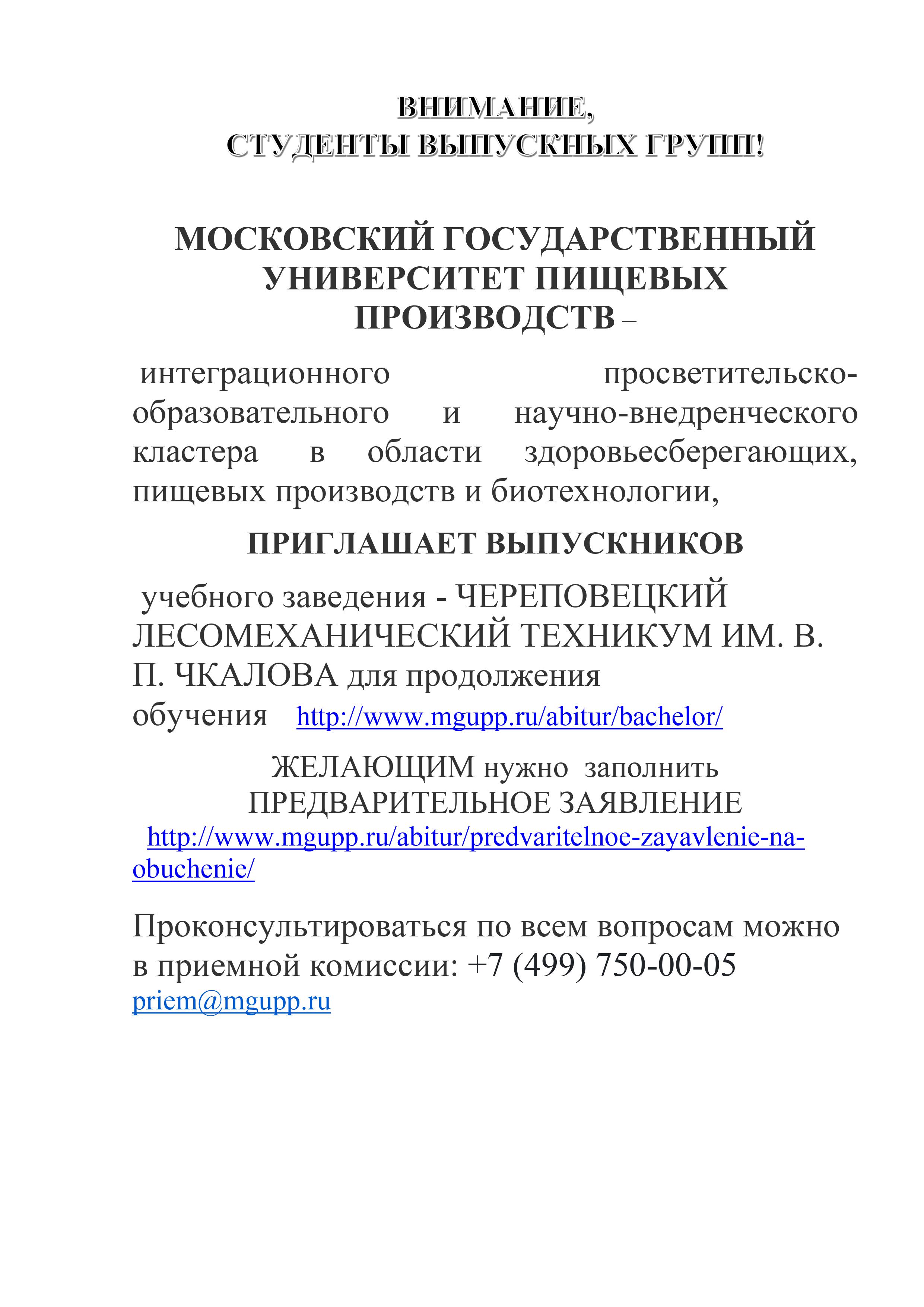 ВНИМАНИЕ,
СТУДЕНТЫ ВЫПУСКНЫХ ГРУПП!

МОСКОВСКИЙ ГОСУДАРСТВЕННЫЙ УНИВЕРСИТЕТ ПИЩЕВЫХ ПРОИЗВОДСТВ –

интеграционного просветительско-образовательного и научно-внедренческого кластера в области здоровьесберегающих, пищевых производств и биотехнологии,

ПРИГЛАШАЕТ ВЫПУСКНИКОВ

учебного заведения - ЧЕРЕПОВЕЦКИЙ ЛЕСОМЕХАНИЧЕСКИЙ ТЕХНИКУМ ИМ. В. П. ЧКАЛОВА для продолжения обучения http://www.mgupp.ru/abitur/bachelor/

ЖЕЛАЮЩИМ нужно заполнить ПРЕДВАРИТЕЛЬНОЕ ЗАЯВЛЕНИЕ
http://www.mgupp.ru/abitur/predvaritelnoe-zayavlenie-na-obuchenie/

Проконсультироваться по всем вопросам можно в приемной комиссии: +7 (499) 750-00-05
priem@mgupp.ru